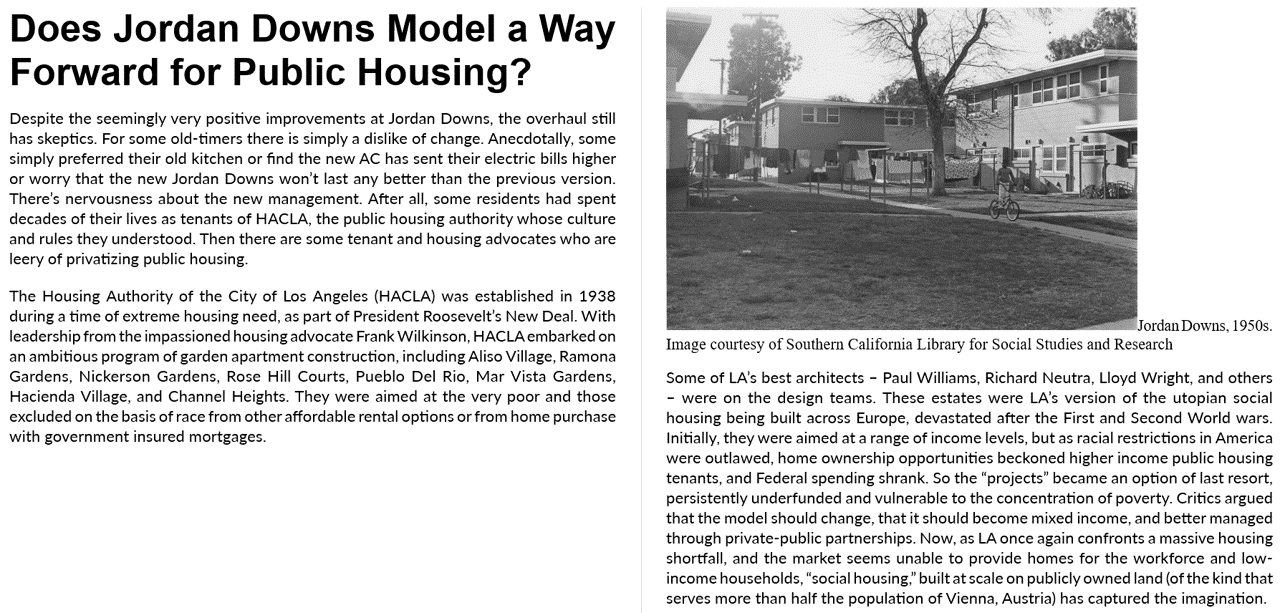 Does Jordan Downs Model a Way Forward for Public Housing?

Despite the seemingly very positive improvements at Jordan Downs, the overhaul still has skeptics. For some old-timers there is simply a dislike of change. Anecdotally, some simply preferred their old kitchen or find the new AC has sent their electric bills higher or worry that the new Jordan Downs won't last any better than the previous version. There's nervousness about the new management. After all, some residents had spent decades of their lives as tenants of HACLA, the public housing authority whose culture and rules they understood. Then there are some tenant and housing advocates who are leery of privatizing public housing.

The Housing Authority of the City of Los Angeles (HACLA) was established in 1938 during a time of extreme housing need, as part of President Roosevelt's New Deal. With leadership from the impassioned housing advocate Frank Wilkinson, HACLA embarked on an ambitious program of garden apartment construction, including Aliso Village, Ramona Gardens, Nickerson Gardens, Rose Hill Courts, Pueblo Del Rio, Mar Vista Gardens, Hacienda Village, and Channel Heights. They were aimed at the very poor and those excluded on the basis of race from other affordable rental options or from home purchase with government insured mortgages.

Jordan Downs, 1950s. Image courtesy of Southern California Library for Social Studies and Research

Some of LA's best architects – Paul Williams, Richard Neutra, Lloyd Wright, and others – were on the design teams. These estates were LA's version of the utopian social housing being built across Europe, devastated after the First and Second World wars. Initially, they were aimed at a range of income levels, but as racial restrictions in America were outlawed, home ownership opportunities beckoned higher income public housing tenants, and Federal spending shrank. So the "projects" became an option of last resort, persistently underfunded and vulnerable to the concentration of poverty. Critics argued that the model should change, that it should become mixed income, and better managed through private-public partnerships. Now, as LA once again confronts a massive housing shortfall, and the market seems unable to provide homes for the workforce and low-income households, "social housing," built at scale on publicly owned land (of the kind that serves more than half the population of Vienna, Austria) has captured the imagination.